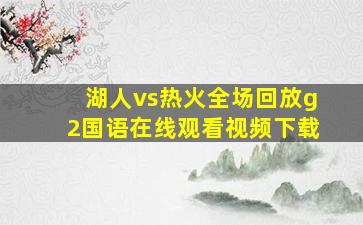 湖人vs热火全场回放g2国语在线观看视频下载